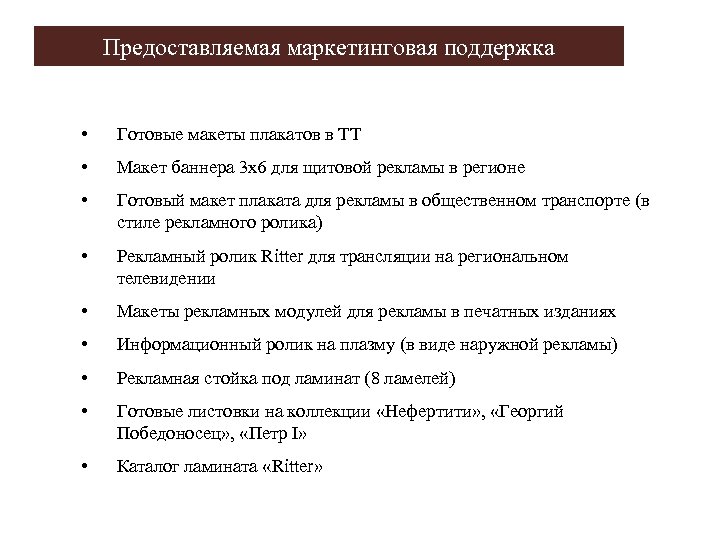 Предоставляемая маркетинговая поддержка

• Готовые макеты плакатов в ТТ
• Макет баннера 3х6 для щитовой рекламы в регионе
• Готовый макет плаката для рекламы в общественном транспорте (в стиле рекламного ролика)
• Рекламный ролик Ritter для трансляции на региональном телевидении
• Макеты рекламных модулей для рекламы в печатных изданиях
• Информационный ролик на плазму (в виде наружной рекламы)
• Рекламная стойка под ламинат (8 ламелей)
• Готовые листовки на коллекции «Нефертити», «Георгий Победоносец», «Петр I»
• Каталог ламината «Ritter»